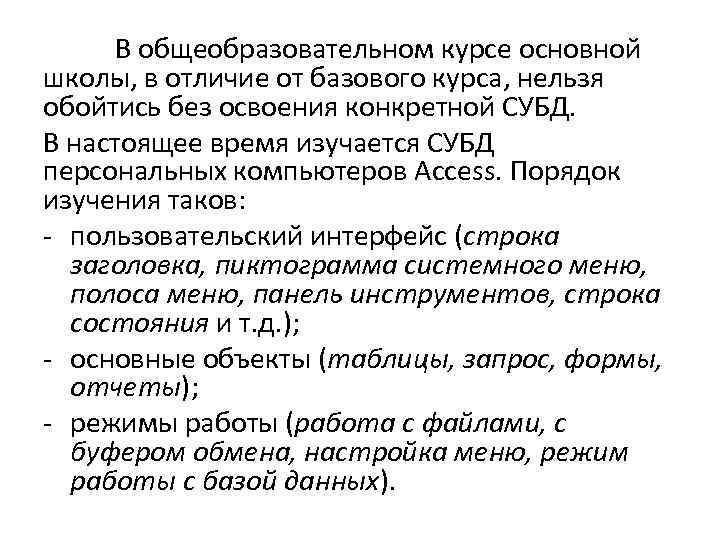 В общеобразовательном курсе основной школы, в отличие от базового курса, нельзя обойтись без освоения конкретной СУБД.

В настоящее время изучается СУБД персональных компьютеров Access. Порядок изучения таков:

- пользовательский интерфейс (строка заголовка, пиктограмма системного меню, полоса меню, панель инструментов, строка состояния и т.д.);
- основные объекты (таблицы, запрос, формы, отчеты);
- режимы работы (работа с файлами, с буфером обмена, настройка меню, режим работы с базой данных).